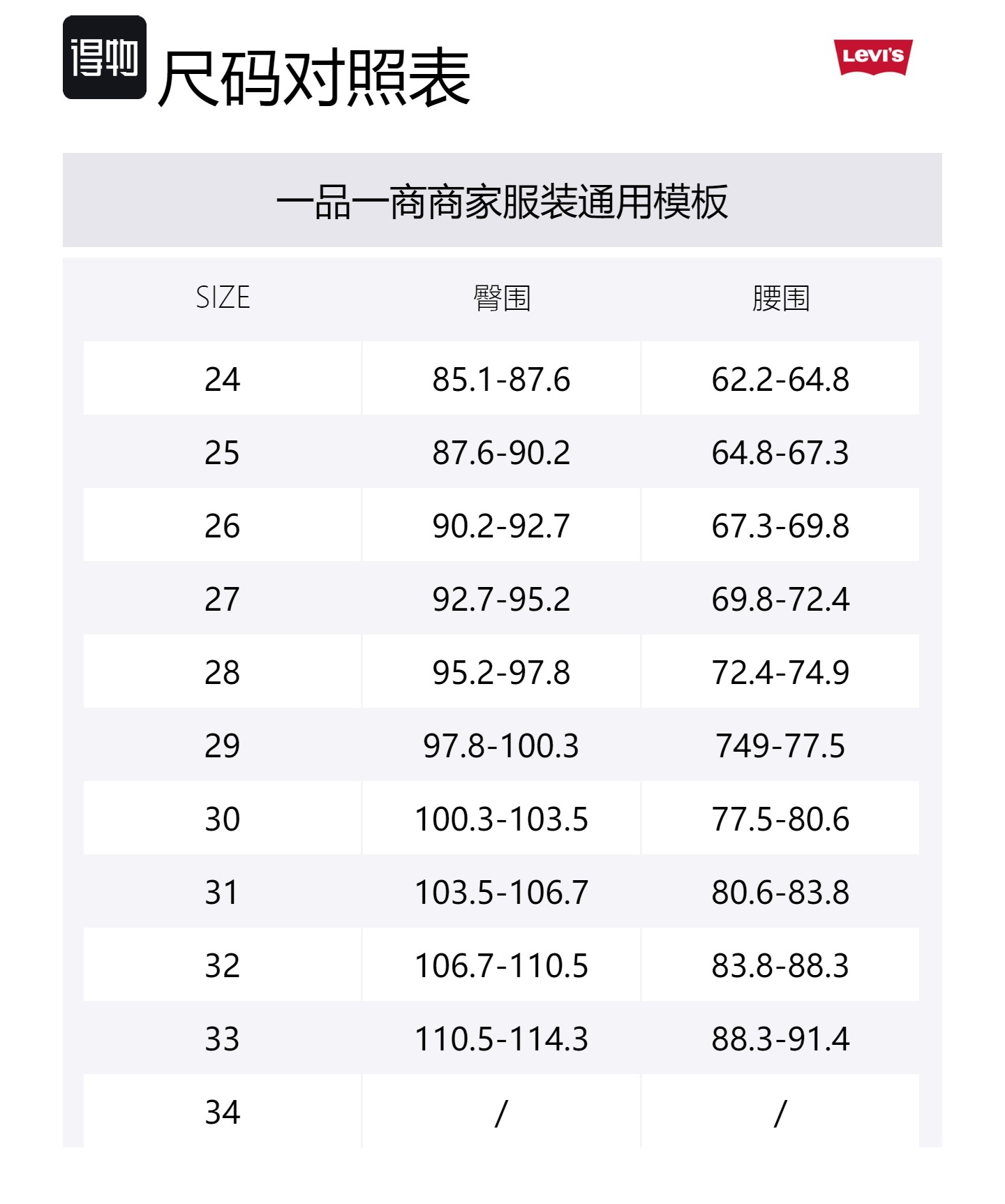 得物 尺码对照表

Levi's

一品一商商家服装通用模板

| SIZE | 臀围 | 腰围 |
|---|---|---|
| 24 | 85.1-87.6 | 62.2-64.8 |
| 25 | 87.6-90.2 | 64.8-67.3 |
| 26 | 90.2-92.7 | 67.3-69.8 |
| 27 | 92.7-95.2 | 69.8-72.4 |
| 28 | 95.2-97.8 | 72.4-74.9 |
| 29 | 97.8-100.3 | 749-77.5 |
| 30 | 100.3-103.5 | 77.5-80.6 |
| 31 | 103.5-106.7 | 80.6-83.8 |
| 32 | 106.7-110.5 | 83.8-88.3 |
| 33 | 110.5-114.3 | 88.3-91.4 |
| 34 | / | / |